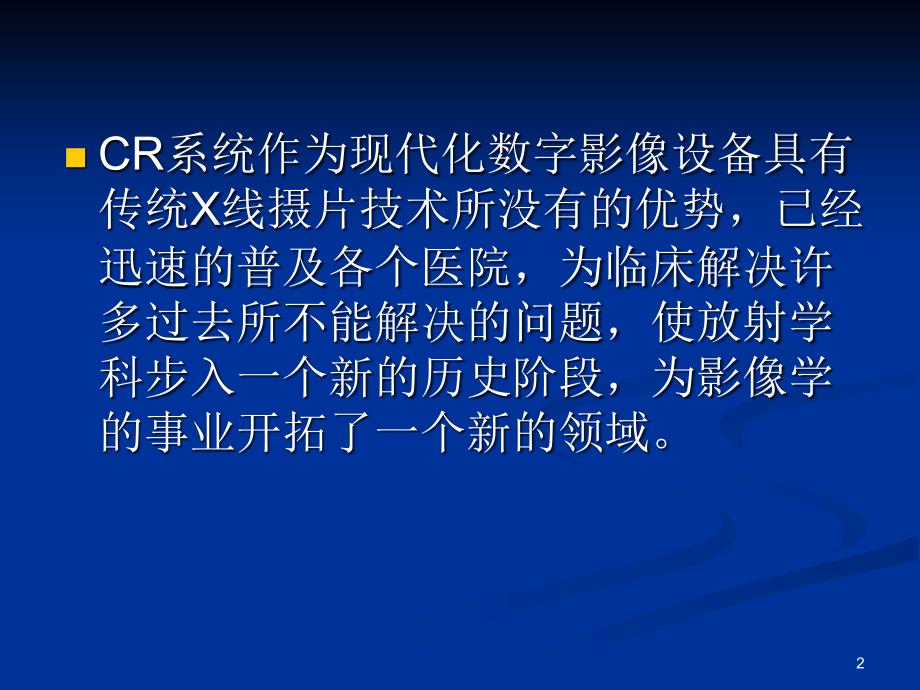 CR系统作为现代化数字影像设备具有传统X线摄片技术所没有的优势，已经迅速的普及各个医院，为临床解决许多过去所不能解决的问题，使放射学科步入一个新的历史阶段，为影像学的事业开拓了一个新的领域。

2